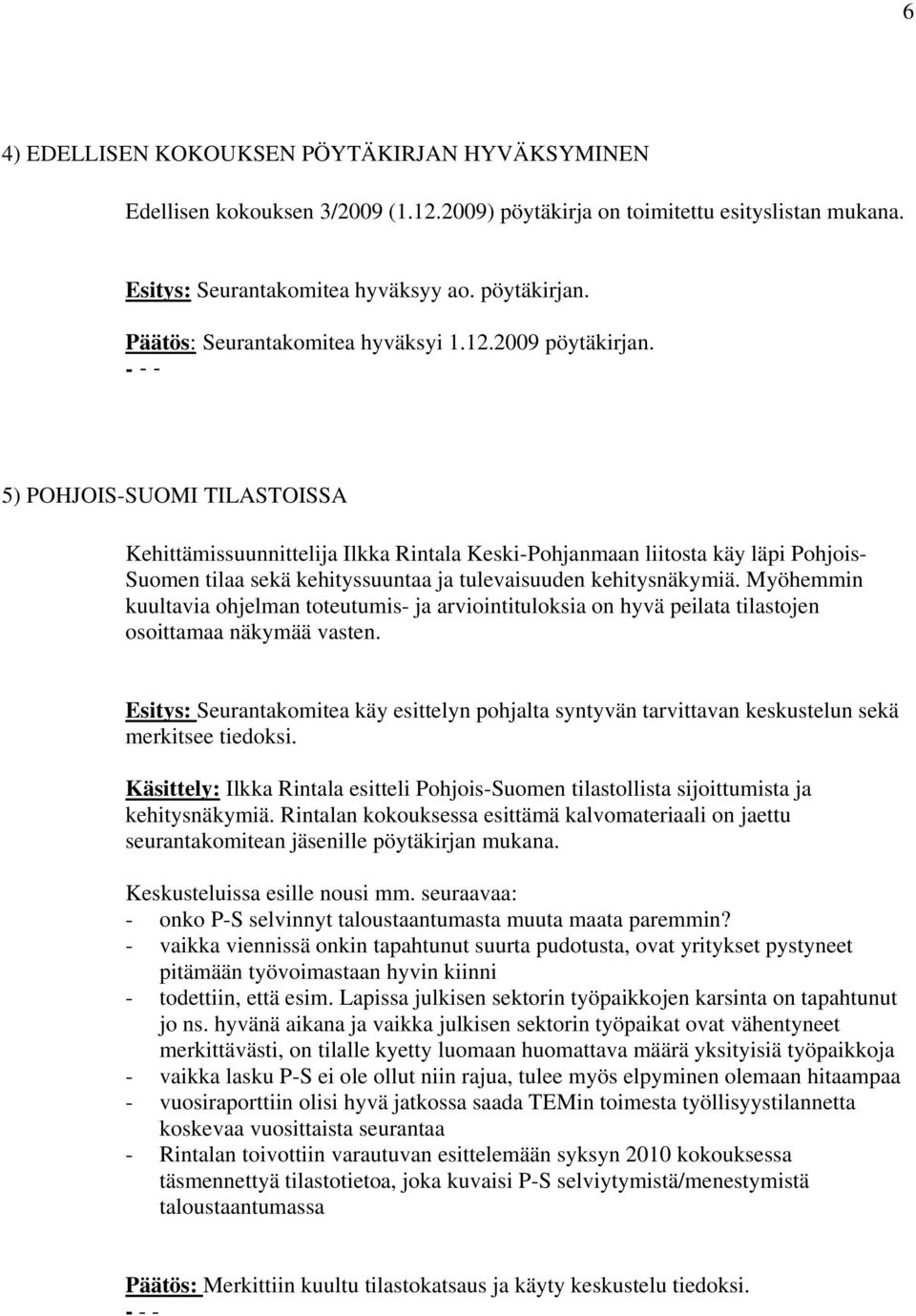 6

4) EDELLISEN KOKOUKSEN PÖYTÄKIRJAN HYVÄKSYMINEN

Edellisen kokouksen 3/2009 (1.12.2009) pöytäkirja on toimitettu esityslistan mukana.

Esitys: Seurantakomitea hyväksyy ao. pöytäkirjan.

Päätös: Seurantakomitea hyväksyi 1.12.2009 pöytäkirjan.
- - -

5) POHJOIS-SUOMI TILASTOISSA

Kehittämissuunnittelija Ilkka Rintala Keski-Pohjanmaan liitosta käy läpi Pohjois-Suomen tilaa sekä kehityssuuntaa ja tulevaisuuden kehitysnäkymiä. Myöhemmin kuultavia ohjelman toteutumis- ja arviointituloksia on hyvä peilata tilastojen osoittamaa näkymää vasten.

Esitys: Seurantakomitea käy esittelyn pohjalta syntyvän tarvittavan keskustelun sekä merkitsee tiedoksi.

Käsittely: Ilkka Rintala esitteli Pohjois-Suomen tilastollista sijoittumista ja kehitysnäkymiä. Rintalan kokouksessa esittämä kalvomateriaali on jaettu seurantakomitean jäsenille pöytäkirjan mukana.

Keskusteluissa esille nousi mm. seuraavaa:
- onko P-S selvinnyt taloustaantumasta muuta maata paremmin?
- vaikka viennissä onkin tapahtunut suurta pudotusta, ovat yritykset pystyneet pitämään työvoimastaan hyvin kiinni
- todettiin, että esim. Lapissa julkisen sektorin työpaikkojen karsinta on tapahtunut jo ns. hyvänä aikana ja vaikka julkisen sektorin työpaikat ovat vähentyneet merkittävästi, on tilalle kyetty luomaan huomattava määrä yksityisiä työpaikkoja
- vaikka lasku P-S ei ole ollut niin rajua, tulee myös elpyminen olemaan hitaampaa
- vuosiraporttiin olisi hyvä jatkossa saada TEMin toimesta työllisyystilannetta koskevaa vuosittaista seurantaa
- Rintalan toivottiin varautuvan esittelemään syksyn 2010 kokouksessa täsmennettyä tilastotietoa, joka kuvaisi P-S selviytymistä/menestymistä taloustaantumassa

Päätös: Merkittiin kuultu tilastokatsaus ja käyty keskustelu tiedoksi.
- - -